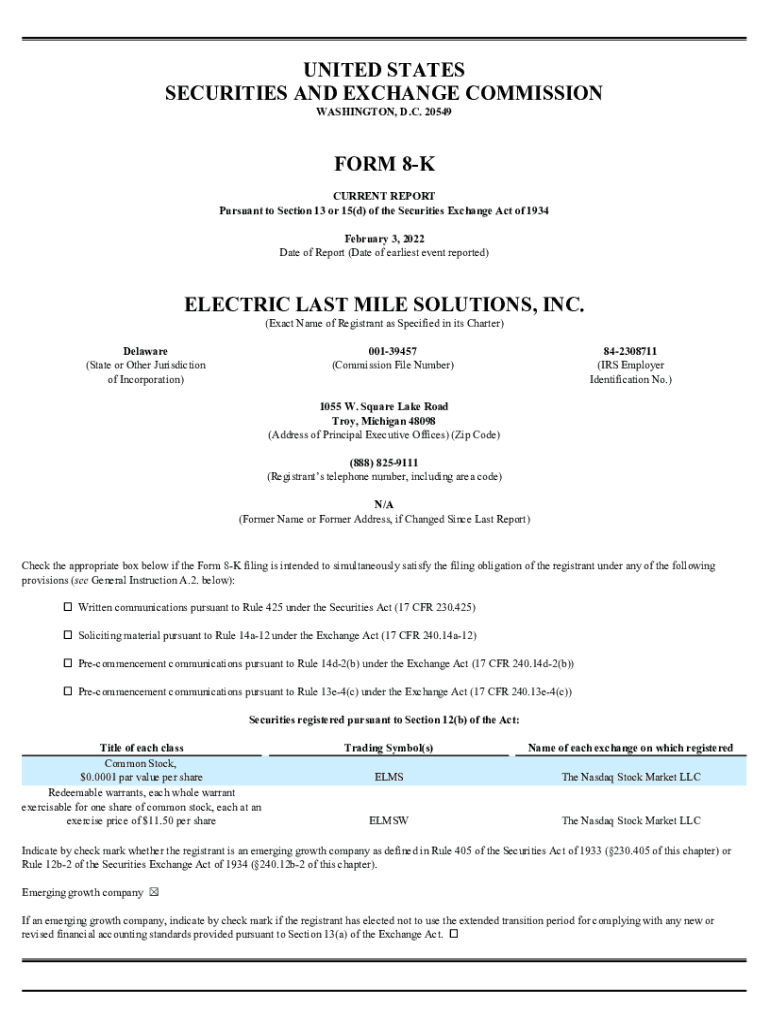 UNITED STATES
SECURITIES AND EXCHANGE COMMISSION
WASHINGTON, D.C. 20549

FORM 8-K

CURRENT REPORT
Pursuant to Section 13 or 15(d) of the Securities Exchange Act of 1934

February 3, 2022
Date of Report (Date of earliest event reported)

ELECTRIC LAST MILE SOLUTIONS, INC.
(Exact Name of Registrant as Specified in its Charter)

Delaware
(State or Other Jurisdiction of Incorporation)

001-39457
(Commission File Number)

84-2308711
(IRS Employer Identification No.)

1055 W. Square Lake Road
Troy, Michigan 48098
(Address of Principal Executive Offices) (Zip Code)

(888) 825-9111
(Registrant's telephone number, including area code)

N/A
(Former Name or Former Address, if Changed Since Last Report)

Check the appropriate box below if the Form 8-K filing is intended to simultaneously satisfy the filing obligation of the registrant under any of the following provisions (see General Instruction A.2. below):

☐ Written communications pursuant to Rule 425 under the Securities Act (17 CFR 230.425)

☐ Soliciting material pursuant to Rule 14a-12 under the Exchange Act (17 CFR 240.14a-12)

☐ Pre-commencement communications pursuant to Rule 14d-2(b) under the Exchange Act (17 CFR 240.14d-2(b))

☐ Pre-commencement communications pursuant to Rule 13e-4(c) under the Exchange Act (17 CFR 240.13e-4(c))

Securities registered pursuant to Section 12(b) of the Act:

| Title of each class | Trading Symbol(s) | Name of each exchange on which registered |
|---|---|---|
| Common Stock, $0.0001 par value per share | ELMS | The Nasdaq Stock Market LLC |
| Redeemable warrants, each whole warrant exercisable for one share of common stock, each at an exercise price of $11.50 per share | ELMSW | The Nasdaq Stock Market LLC |

Indicate by check mark whether the registrant is an emerging growth company as defined in Rule 405 of the Securities Act of 1933 (§230.405 of this chapter) or Rule 12b-2 of the Securities Exchange Act of 1934 (§240.12b-2 of this chapter).

Emerging growth company ☒

If an emerging growth company, indicate by check mark if the registrant has elected not to use the extended transition period for complying with any new or revised financial accounting standards provided pursuant to Section 13(a) of the Exchange Act. ☐